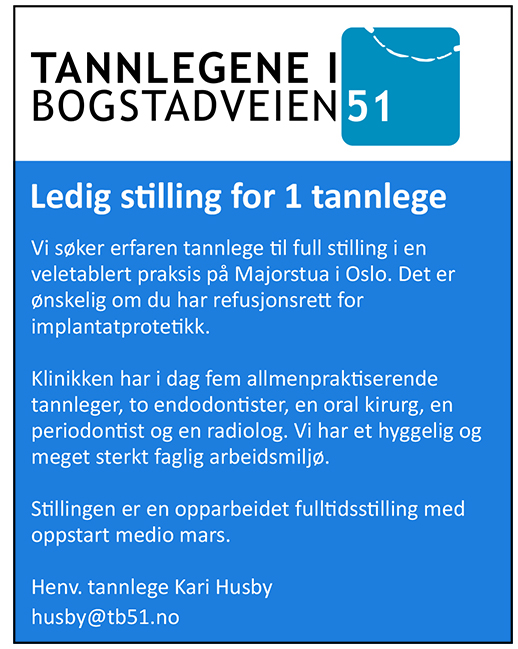 TANNLEGENE I BOGSTADVEIEN 51

Ledig stilling for 1 tannlege

Vi søker erfaren tannlege til full stilling i en veletablert praksis på Majorstua i Oslo. Det er ønskelig om du har refusjonsrett for implantatprotetikk.

Klinikken har i dag fem allmenpraktiserende tannleger, to endodontister, en oral kirurg, en periodontist og en radiolog. Vi har et hyggelig og meget sterkt faglig arbeidsmiljø.

Stillingen er en opparbeidet fulltidsstilling med oppstart medio mars.

Henv. tannlege Kari Husby
husby@tb51.no